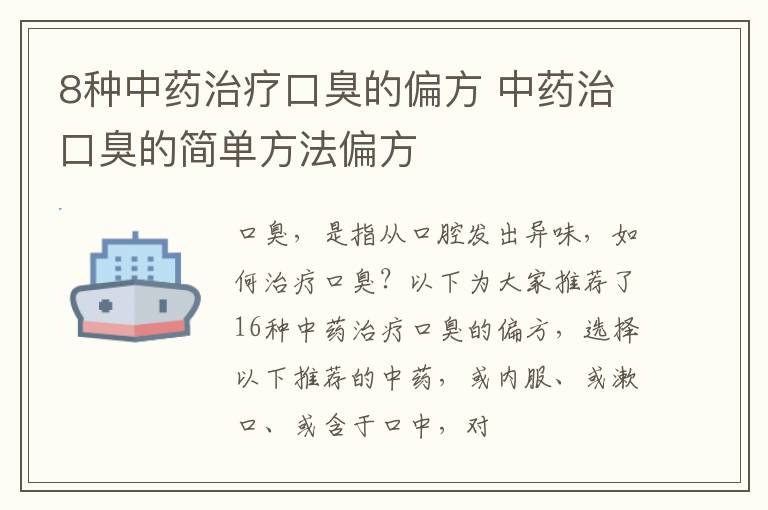 8种中药治疗口臭的偏方 中药治口臭的简单方法偏方

口臭，是指从口腔发出异味，如何治疗口臭？以下为大家推荐了16种中药治疗口臭的偏方，选择以下推荐的中药，或内服、或漱口、或含于口中，对